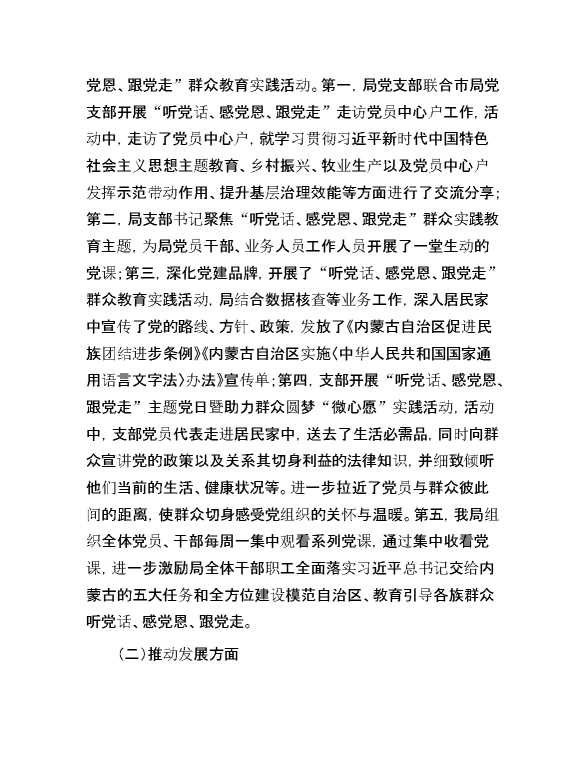 党恩、跟党走”群众教育实践活动。第一，局党支部联合市局党支部开展“听党话、感党恩、跟党走”走访党员中心户工作，活动中，走访了党员中心户，就学习贯彻习近平新时代中国特色社会主义思想主题教育、乡村振兴、牧业生产以及党员中心户发挥示范带动作用、提升基层治理效能等方面进行了交流分享；第二，局支部书记聚焦“听党话、感党恩、跟党走”群众实践教育主题，为局党员干部、业务人员工作人员开展了一堂生动的党课；第三，深化党建品牌，开展了“听党话、感党恩、跟党走”群众教育实践活动，局结合数据核查等业务工作，深入居民家中宣传了党的路线、方针、政策，发放了《内蒙古自治区促进民族团结进步条例》《内蒙古自治区实施〈中华人民共和国国家通用语言文字法〉办法》宣传单；第四，支部开展“听党话、感党恩、跟党走”主题党日暨助力群众圆梦“微心愿”实践活动，活动中，支部党员代表走进居民家中，送去了生活必需品，同时向群众宣讲党的政策以及关系其切身利益的法律知识，并细致倾听他们当前的生活、健康状况等。进一步拉近了党员与群众彼此间的距离，使群众切身感受党组织的关怀与温暖。第五，我局组织全体党员、干部每周一集中观看系列党课，通过集中收看党课，进一步激励局全体干部职工全面落实习近平总书记交给内蒙古的五大任务和全方位建设模范自治区、教育引导各族群众听党话、感党恩、跟党走。

（二）推动发展方面